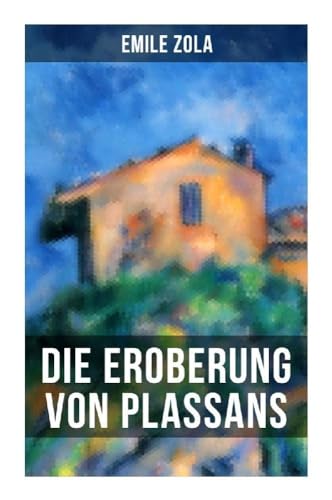 EMILE ZOLA

DIE EROBERUNG VON PLASSANS